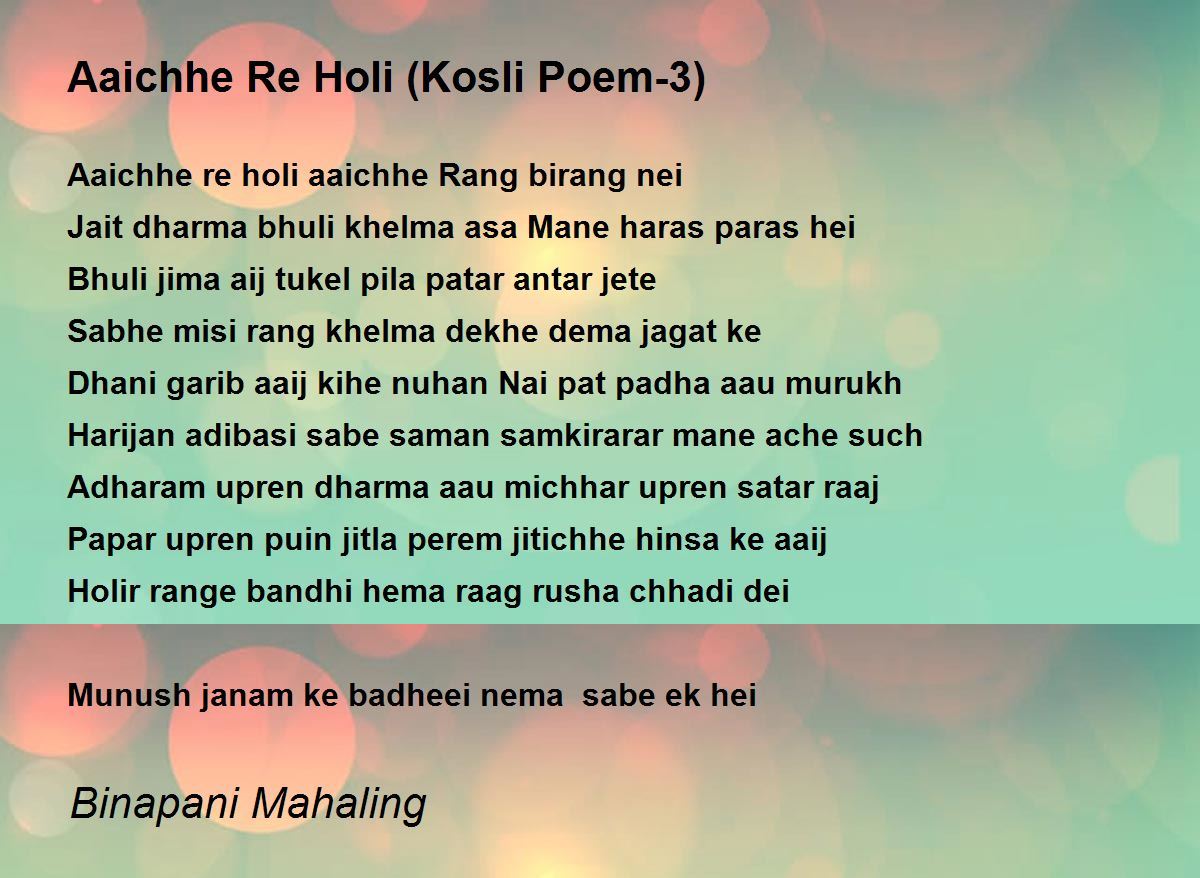 Aaichhe Re Holi (Kosli Poem-3)

Aaichhe re holi aaichhe Rang birang nei
Jait dharma bhuli khelma asa Mane haras paras hei
Bhuli jima aij tukel pila patar antar jete
Sabhe misi rang khelma dekhe dema jagat ke
Dhani garib aaij kihe nuhan Nai pat padha aau murukh
Harijan adibasi sabe saman samkirarar mane ache such
Adharam upren dharma aau michhar upren satar raaj
Papar upren puin jitla perem jitichhe hinsa ke aaij
Holir range bandhi hema raag rusha chhadi dei

Munush janam ke badheei nema  sabe ek hei

Binapani Mahaling